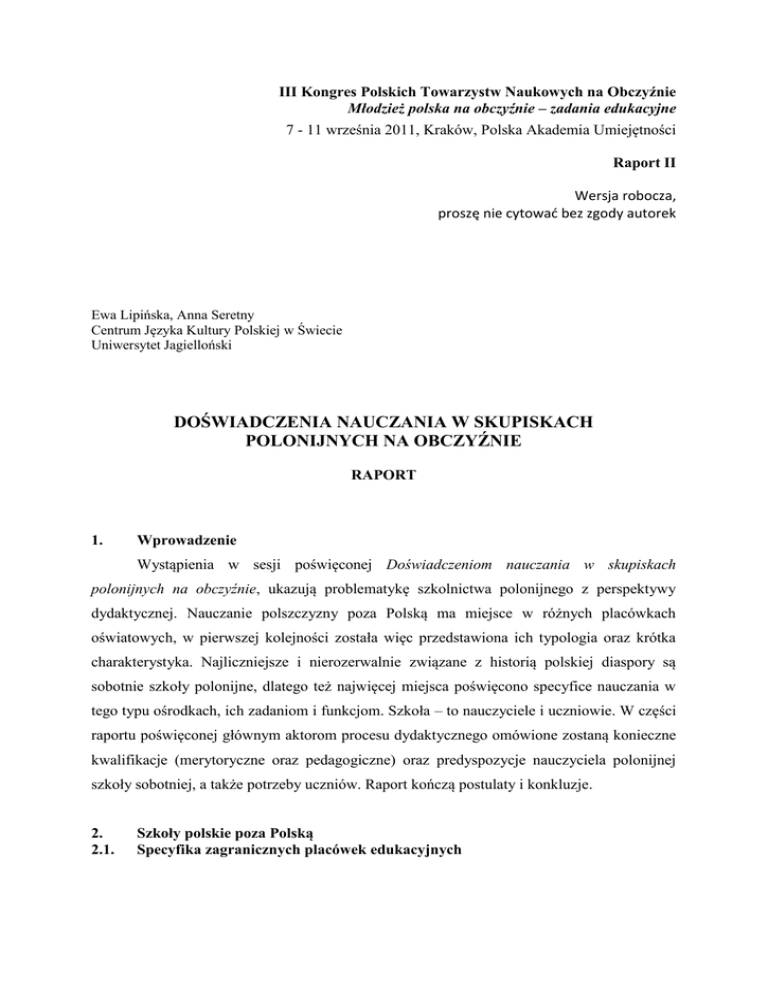 III Kongres Polskich Towarzystw Naukowych na Obczyźnie
Młodzież polska na obczyźnie – zadania edukacyjne
7 - 11 września 2011, Kraków, Polska Akademia Umiejętności

Raport II

Wersja robocza,
proszę nie cytować bez zgody autorek

Ewa Lipińska, Anna Seretny
Centrum Języka Kultury Polskiej w Świecie
Uniwersytet Jagielloński

DOŚWIADCZENIA NAUCZANIA W SKUPISKACH POLONIJNYCH NA OBCZYŹNIE

RAPORT

1. Wprowadzenie

Wystąpienia w sesji poświęconej Doświadczeniom nauczania w skupiskach polonijnych na obczyźnie, ukazują problematykę szkolnictwa polonijnego z perspektywy dydaktycznej. Nauczanie polszczyzny poza Polską ma miejsce w różnych placówkach oświatowych, w pierwszej kolejności została więc przedstawiona ich typologia oraz krótka charakterystyka. Najliczniejsze i nierozerwalnie związane z historią polskiej diaspory są sobotnie szkoły polonijne, dlatego też najwięcej miejsca poświęcono specyfice nauczania w tego typu ośrodkach, ich zadaniom i funkcjom. Szkoła – to nauczyciele i uczniowie. W części raportu poświęconej głównym aktorom procesu dydaktycznego omówione zostaną konieczne kwalifikacje (merytoryczne oraz pedagogiczne) oraz predyspozycje nauczyciela polonijnej szkoły sobotniej, a także potrzeby uczniów. Raport kończą postulaty i konkluzje.

2. Szkoły polskie poza Polską
2.1. Specyfika zagranicznych placówek edukacyjnych